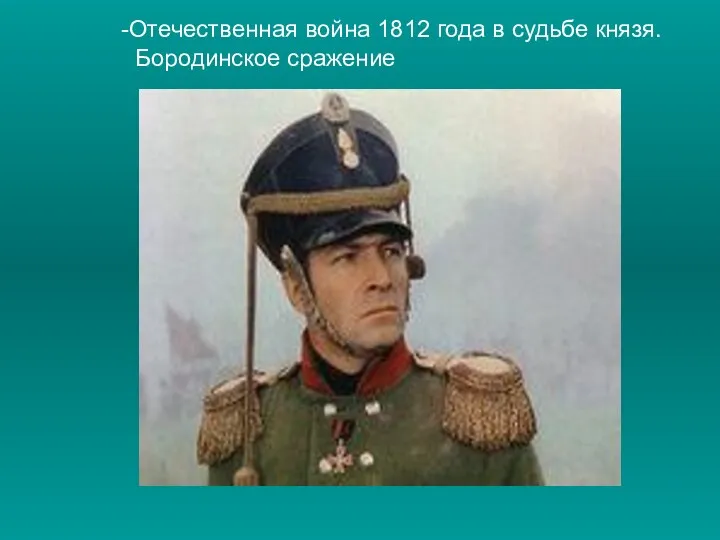 -Отечественная война 1812 года в судьбе князя. Бородинское сражение